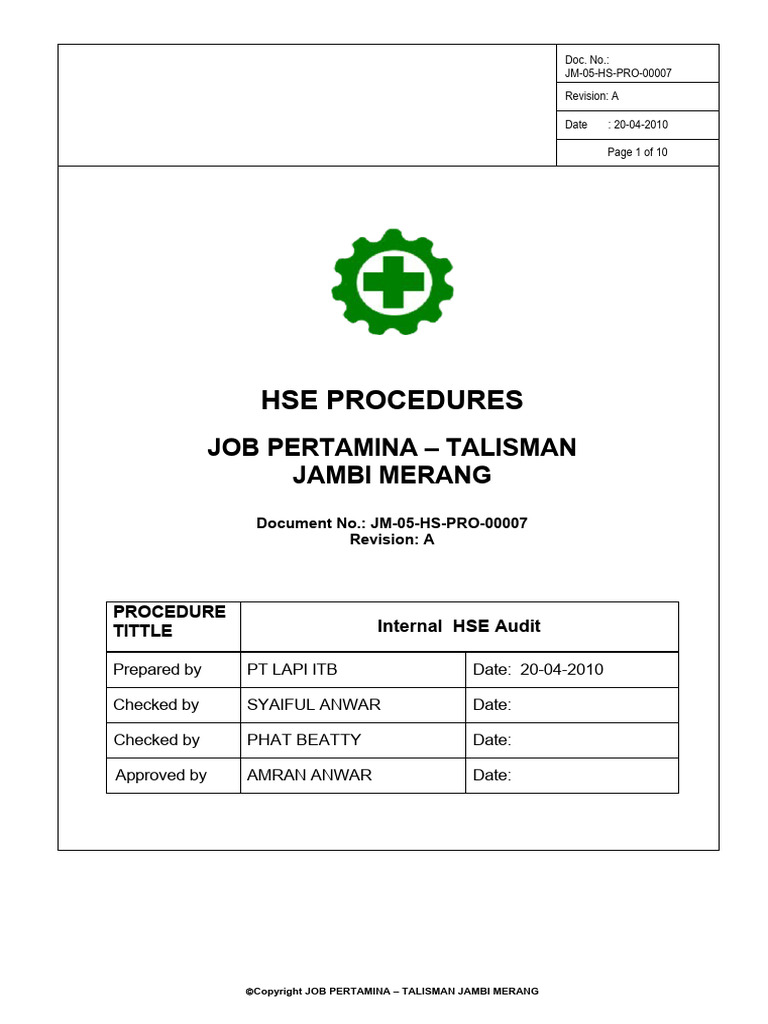 Doc. No.:
JM-05-HS-PRO-00007

Revision: A

Date : 20-04-2010

Page 1 of 10

HSE PROCEDURES

JOB PERTAMINA – TALISMAN
JAMBI MERANG

Document No.: JM-05-HS-PRO-00007
Revision: A

| PROCEDURE TITTLE | Internal HSE Audit | |
|---|---|---|
| Prepared by | PT LAPI ITB | Date: 20-04-2010 |
| Checked by | SYAIFUL ANWAR | Date: |
| Checked by | PHAT BEATTY | Date: |
| Approved by | AMRAN ANWAR | Date: |

©Copyright JOB PERTAMINA – TALISMAN JAMBI MERANG